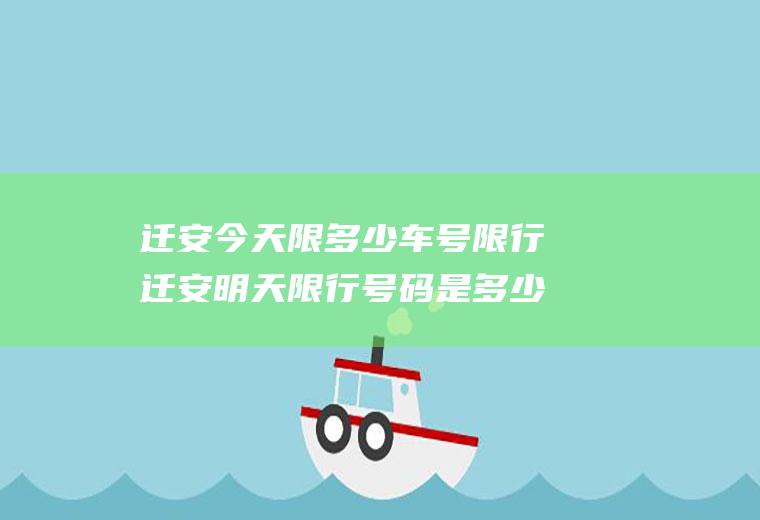 迁安今天限多少车号限行
迁安明天限行号码是多少